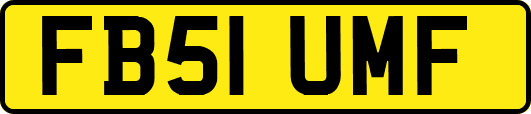 FB51 UMF